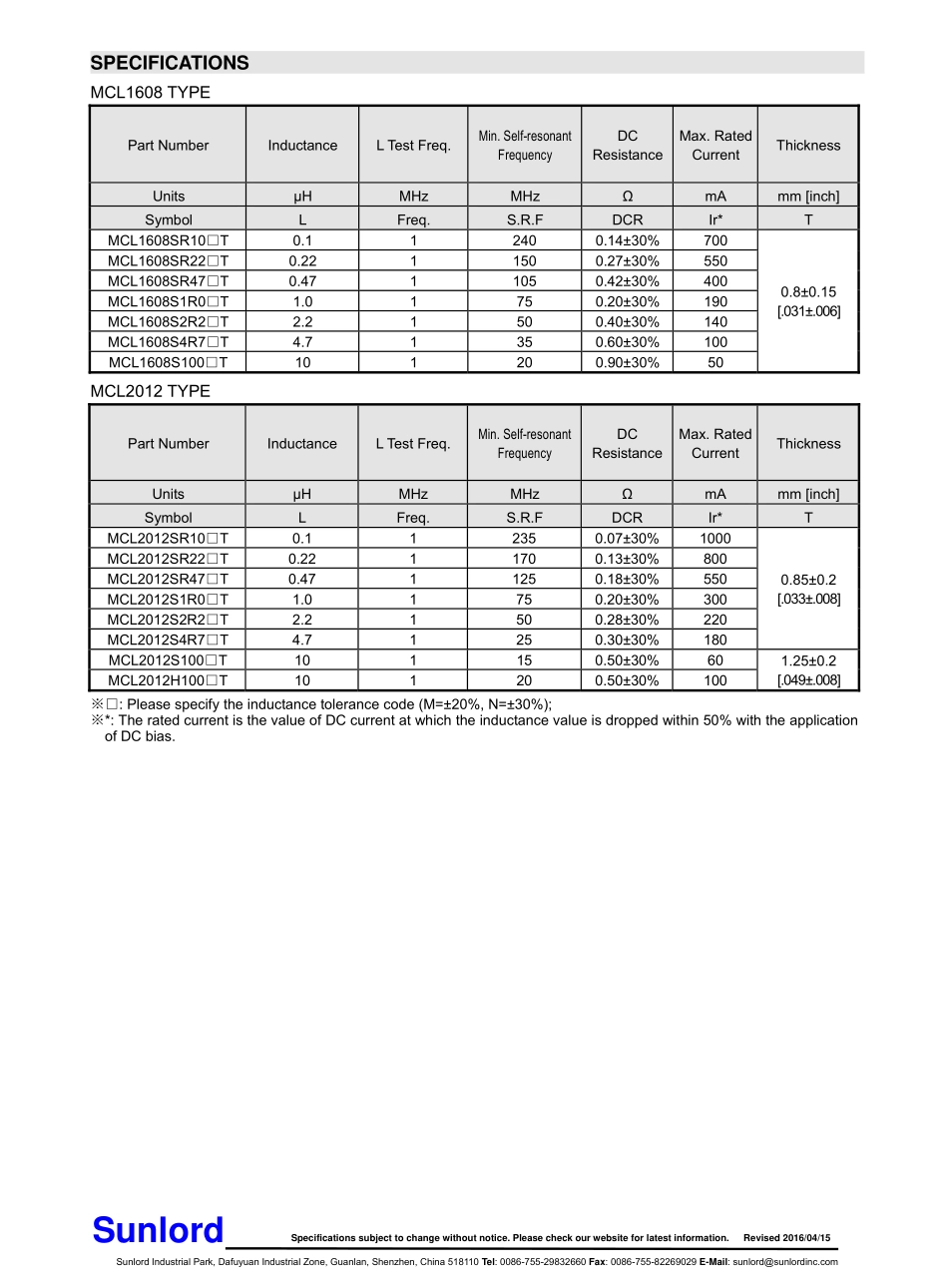 SPECIFICATIONS

MCL1608 TYPE

| Part Number | Inductance | L Test Freq. | Min. Self-resonant Frequency | DC Resistance | Max. Rated Current | Thickness |
|---|---|---|---|---|---|---|
| Units | μH | MHz | MHz | Ω | mA | mm [inch] |
| Symbol | L | Freq. | S.R.F | DCR | Ir* | T |
| MCL1608SR10□T | 0.1 | 1 | 240 | 0.14±30% | 700 | 0.8±0.15 [.031±.006] |
| MCL1608SR22□T | 0.22 | 1 | 150 | 0.27±30% | 550 | |
| MCL1608SR47□T | 0.47 | 1 | 105 | 0.42±30% | 400 | |
| MCL1608S1R0□T | 1.0 | 1 | 75 | 0.20±30% | 190 | |
| MCL1608S2R2□T | 2.2 | 1 | 50 | 0.40±30% | 140 | |
| MCL1608S4R7□T | 4.7 | 1 | 35 | 0.60±30% | 100 | |
| MCL1608S100□T | 10 | 1 | 20 | 0.90±30% | 50 | |

MCL2012 TYPE

| Part Number | Inductance | L Test Freq. | Min. Self-resonant Frequency | DC Resistance | Max. Rated Current | Thickness |
|---|---|---|---|---|---|---|
| Units | μH | MHz | MHz | Ω | mA | mm [inch] |
| Symbol | L | Freq. | S.R.F | DCR | Ir* | T |
| MCL2012SR10□T | 0.1 | 1 | 235 | 0.07±30% | 1000 | 0.85±0.2 [.033±.008] |
| MCL2012SR22□T | 0.22 | 1 | 170 | 0.13±30% | 800 | |
| MCL2012SR47□T | 0.47 | 1 | 125 | 0.18±30% | 550 | |
| MCL2012S1R0□T | 1.0 | 1 | 75 | 0.20±30% | 300 | |
| MCL2012S2R2□T | 2.2 | 1 | 50 | 0.28±30% | 220 | |
| MCL2012S4R7□T | 4.7 | 1 | 25 | 0.30±30% | 180 | |
| MCL2012S100□T | 10 | 1 | 15 | 0.50±30% | 60 | 1.25±0.2 [.049±.008] |
| MCL2012H100□T | 10 | 1 | 20 | 0.50±30% | 100 | |

※□: Please specify the inductance tolerance code (M=±20%, N=±30%);
※*: The rated current is the value of DC current at which the inductance value is dropped within 50% with the application of DC bias.

Sunlord Specifications subject to change without notice. Please check our website for latest information. Revised 2016/04/15

Sunlord Industrial Park, Dafuyuan Industrial Zone, Guanlan, Shenzhen, China 518110 Tel: 0086-755-29832660 Fax: 0086-755-82269029 E-Mail: sunlord@sunlordinc.com